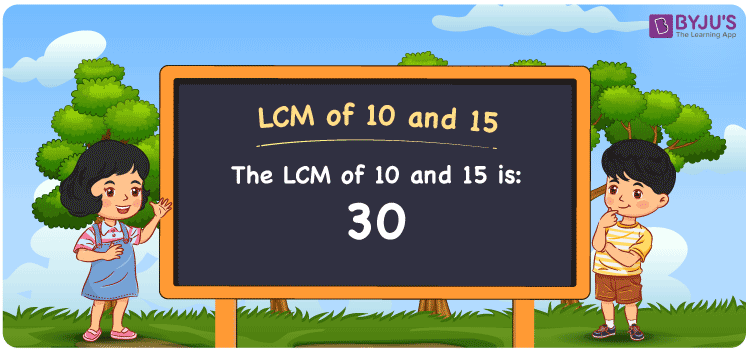 BYJU'S
The Learning App

LCM of 10 and 15

The LCM of 10 and 15 is:

30